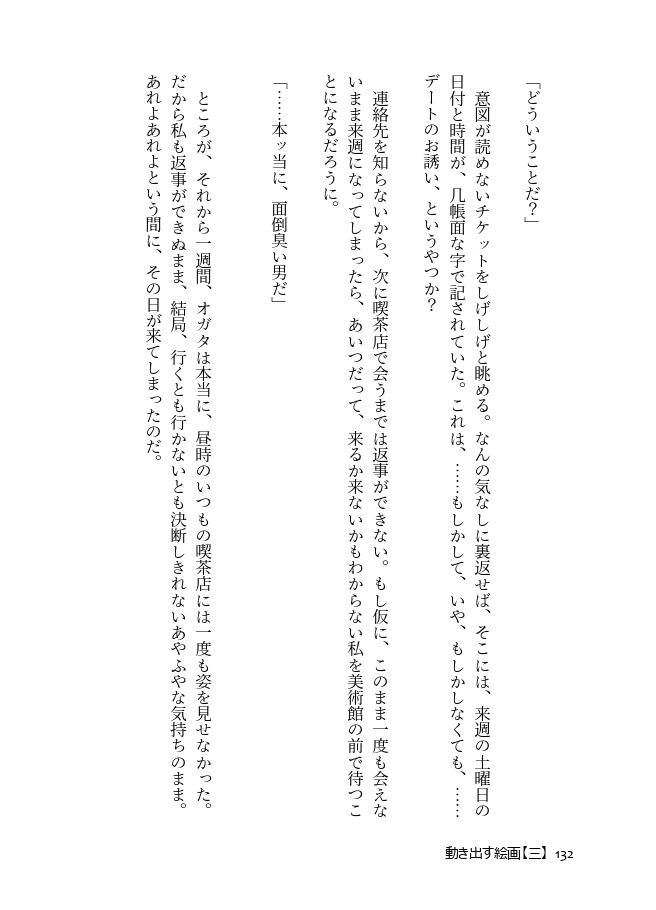 「どういうことだ?」

意図が読めないチケットをしげしげと眺める。なんの気なしに裏返せば、そこには、来週の土曜日の日付と時間が、几帳面な字で記されていた。これは、……もしかして、いや、もしかしなくても、……デートのお誘い、というやつか?

連絡先を知らないから、次に喫茶店で会うまでは返事ができない。もし仮に、このまま一度も会えないまま来週になってしまったら、あいつだって、来るか来ないかもわからない私を美術館の前で待つことになるだろうに。

「……本ッ当に、面倒臭い男だ」

ところが、それから一週間、オガタは本当に、昼時のいつもの喫茶店には一度も姿を見せなかった。だから私も返事ができぬまま、結局、行くとも行かないとも決断しきれないあやふやな気持ちのまま。あれよあれよという間に、その日が来てしまったのだ。

動き出す絵画【三】 132